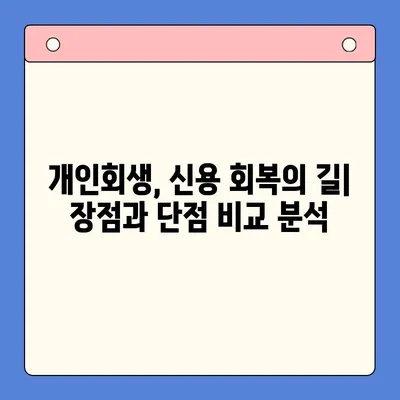 개인회생, 신용 회복의 길| 장점과 단점 비교 분석